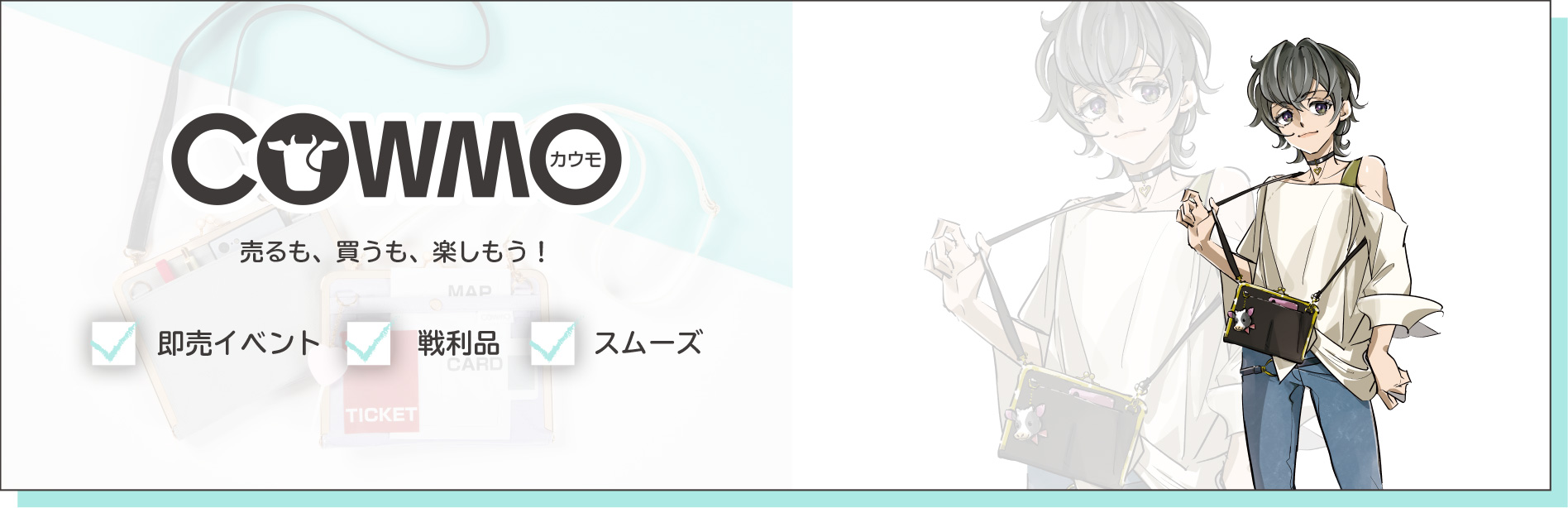 COWMO カウモ

売るも、買うも、楽しもう！

即売イベント 戦利品 スムーズ

MAP
CARD
TICKET